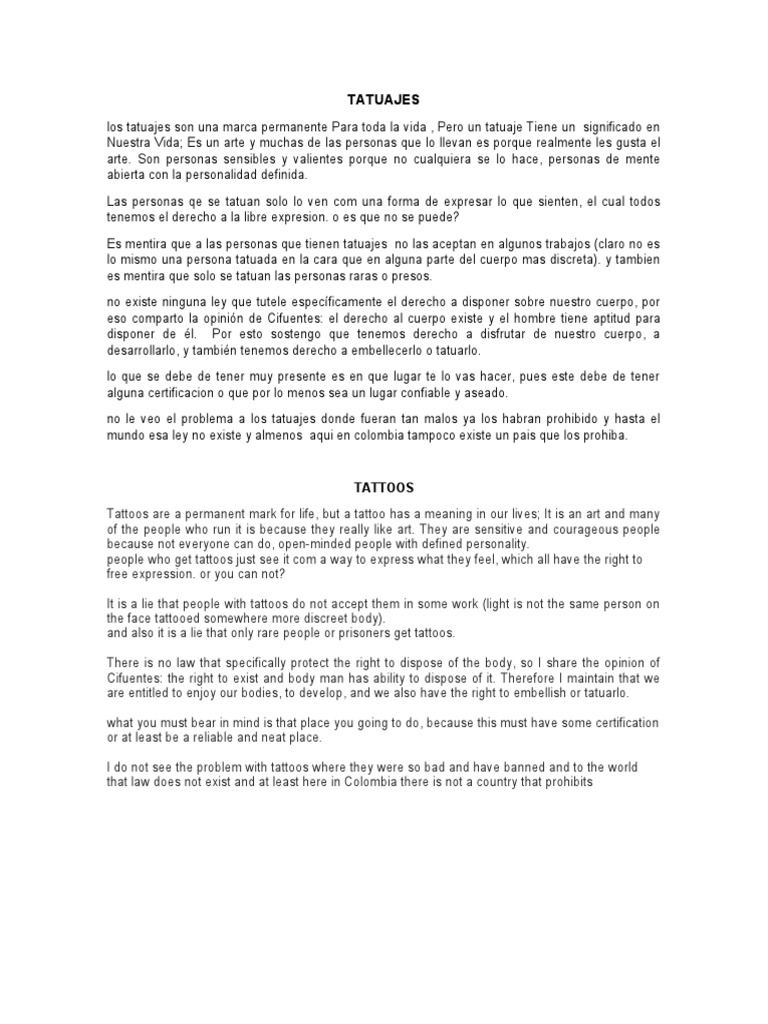 TATUAJES

los tatuajes son una marca permanente Para toda la vida , Pero un tatuaje Tiene un significado en Nuestra Vida; Es un arte y muchas de las personas que lo llevan es porque realmente les gusta el arte. Son personas sensibles y valientes porque no cualquiera se lo hace, personas de mente abierta con la personalidad definida.

Las personas qe se tatuan solo lo ven com una forma de expresar lo que sienten, el cual todos tenemos el derecho a la libre expresion. o es que no se puede?

Es mentira que a las personas que tienen tatuajes no las aceptan en algunos trabajos (claro no es lo mismo una persona tatuada en la cara que en alguna parte del cuerpo mas discreta). y tambien es mentira que solo se tatuan las personas raras o presos.

no existe ninguna ley que tutele específicamente el derecho a disponer sobre nuestro cuerpo, por eso comparto la opinión de Cifuentes: el derecho al cuerpo existe y el hombre tiene aptitud para disponer de él. Por esto sostengo que tenemos derecho a disfrutar de nuestro cuerpo, a desarrollarlo, y también tenemos derecho a embellecerlo o tatuarlo.

lo que se debe de tener muy presente es en que lugar te lo vas hacer, pues este debe de tener alguna certificacion o que por lo menos sea un lugar confiable y aseado.

no le veo el problema a los tatuajes donde fueran tan malos ya los habran prohibido y hasta el mundo esa ley no existe y almenos aqui en colombia tampoco existe un pais que los prohiba.

TATTOOS

Tattoos are a permanent mark for life, but a tattoo has a meaning in our lives; It is an art and many of the people who run it is because they really like art. They are sensitive and courageous people because not everyone can do, open-minded people with defined personality.
people who get tattoos just see it com a way to express what they feel, which all have the right to free expression. or you can not?

It is a lie that people with tattoos do not accept them in some work (light is not the same person on the face tattooed somewhere more discreet body).
and also it is a lie that only rare people or prisoners get tattoos.

There is no law that specifically protect the right to dispose of the body, so I share the opinion of Cifuentes: the right to exist and body man has ability to dispose of it. Therefore I maintain that we are entitled to enjoy our bodies, to develop, and we also have the right to embellish or tatuarlo.

what you must bear in mind is that place you going to do, because this must have some certification or at least be a reliable and neat place.

I do not see the problem with tattoos where they were so bad and have banned and to the world that law does not exist and at least here in Colombia there is not a country that prohibits